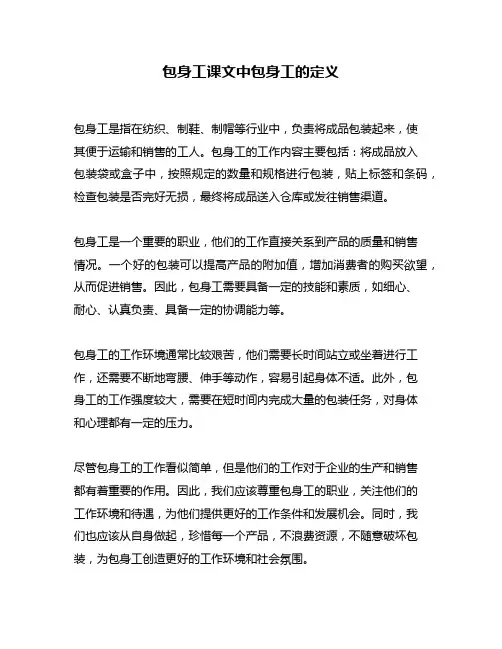 包身工课文中包身工的定义

包身工是指在纺织、制鞋、制帽等行业中，负责将成品包装起来，使其便于运输和销售的工人。包身工的工作内容主要包括：将成品放入包装袋或盒子中，按照规定的数量和规格进行包装，贴上标签和条码，检查包装是否完好无损，最终将成品送入仓库或发往销售渠道。

包身工是一个重要的职业，他们的工作直接关系到产品的质量和销售情况。一个好的包装可以提高产品的附加值，增加消费者的购买欲望，从而促进销售。因此，包身工需要具备一定的技能和素质，如细心、耐心、认真负责、具备一定的协调能力等。

包身工的工作环境通常比较艰苦，他们需要长时间站立或坐着进行工作，还需要不断地弯腰、伸手等动作，容易引起身体不适。此外，包身工的工作强度较大，需要在短时间内完成大量的包装任务，对身体和心理都有一定的压力。

尽管包身工的工作看似简单，但是他们的工作对于企业的生产和销售都有着重要的作用。因此，我们应该尊重包身工的职业，关注他们的工作环境和待遇，为他们提供更好的工作条件和发展机会。同时，我们也应该从自身做起，珍惜每一个产品，不浪费资源，不随意破坏包装，为包身工创造更好的工作环境和社会氛围。